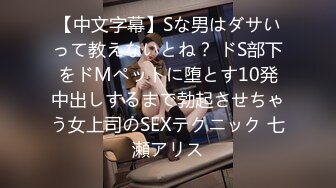 【中文字幕】Sな男はダサいって教えないとね？ ドS部下をドMペットに堕とす10発中出しするまで勃起させちゃう女上司のSEXテクニック 七瀬アリス